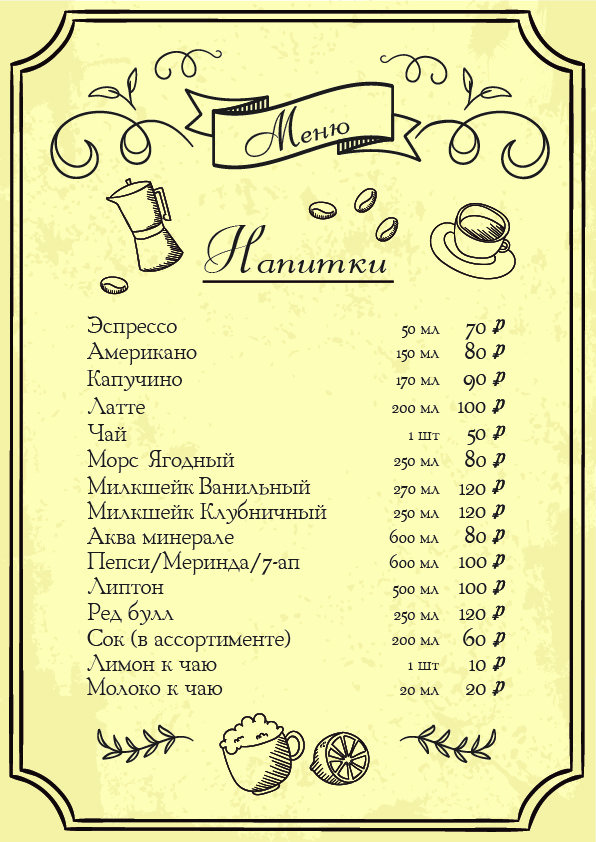 Меню

Напитки

| | | |
|---|---|---|
| Эспрессо | 50 мл | 70 ₽ |
| Американо | 150 мл | 80 ₽ |
| Капучино | 170 мл | 90 ₽ |
| Латте | 200 мл | 100 ₽ |
| Чай | 1 шт | 50 ₽ |
| Морс Ягодный | 250 мл | 80 ₽ |
| Милкшейк Ванильный | 270 мл | 120 ₽ |
| Милкшейк Клубничный | 250 мл | 120 ₽ |
| Аква минерале | 600 мл | 80 ₽ |
| Пепси/Меринда/7-ап | 600 мл | 100 ₽ |
| Липтон | 500 мл | 100 ₽ |
| Ред булл | 250 мл | 120 ₽ |
| Сок (в ассортименте) | 200 мл | 60 ₽ |
| Лимон к чаю | 1 шт | 10 ₽ |
| Молоко к чаю | 20 мл | 20 ₽ |